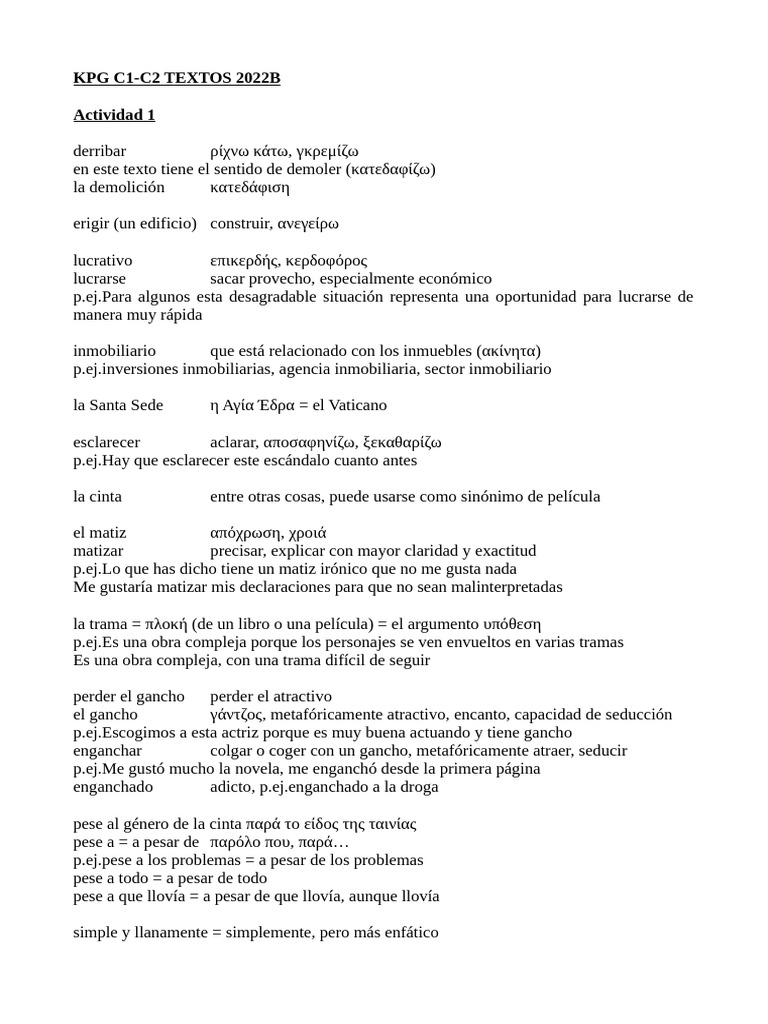 KPG C1-C2 TEXTOS 2022B

Actividad 1

derribar ρίχνω κάτω, γκρεμίζω
en este texto tiene el sentido de demoler (κατεδαφίζω)
la demolición κατεδάφιση

erigir (un edificio) construir, ανεγείρω

lucrativo επικερδής, κερδοφόρος
lucrarse sacar provecho, especialmente económico
p.ej.Para algunos esta desagradable situación representa una oportunidad para lucrarse de manera muy rápida

inmobiliario que está relacionado con los inmuebles (ακίνητα)
p.ej.inversiones inmobiliarias, agencia inmobiliaria, sector inmobiliario

la Santa Sede η Αγία Έδρα = el Vaticano

esclarecer aclarar, αποσαφηνίζω, ξεκαθαρίζω
p.ej.Hay que esclarecer este escándalo cuanto antes

la cinta entre otras cosas, puede usarse como sinónimo de película

el matiz απόχρωση, χροιά
matizar precisar, explicar con mayor claridad y exactitud
p.ej.Lo que has dicho tiene un matiz irónico que no me gusta nada
Me gustaría matizar mis declaraciones para que no sean malinterpretadas

la trama = πλοκή (de un libro o una película) = el argumento υπόθεση
p.ej.Es una obra compleja porque los personajes se ven envueltos en varias tramas
Es una obra compleja, con una trama difícil de seguir

perder el gancho perder el atractivo
el gancho γάντζος, metafóricamente atractivo, encanto, capacidad de seducción
p.ej.Escogimos a esta actriz porque es muy buena actuando y tiene gancho
enganchar colgar o coger con un gancho, metafóricamente atraer, seducir
p.ej.Me gustó mucho la novela, me enganchó desde la primera página
enganchado adicto, p.ej.enganchado a la droga

pese al género de la cinta παρά το είδος της ταινίας
pese a = a pesar de παρόλο που, παρά…
p.ej.pese a los problemas = a pesar de los problemas
pese a todo = a pesar de todo
pese a que llovía = a pesar de que llovía, aunque llovía

simple y llanamente = simplemente, pero más enfático